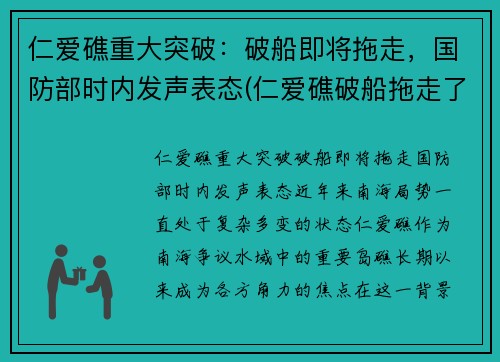 仁爱礁重大突破：破船即将拖走，国防部时内发声表态(仁爱礁破船拖走了

仁爱礁重大突破破船即将拖走国防部时内发声表态近年来南海局势一直处于复杂多变的状态仁爱礁作为南海争议水域中的重要岛礁长期以来成为各方角力的焦点在这一背景